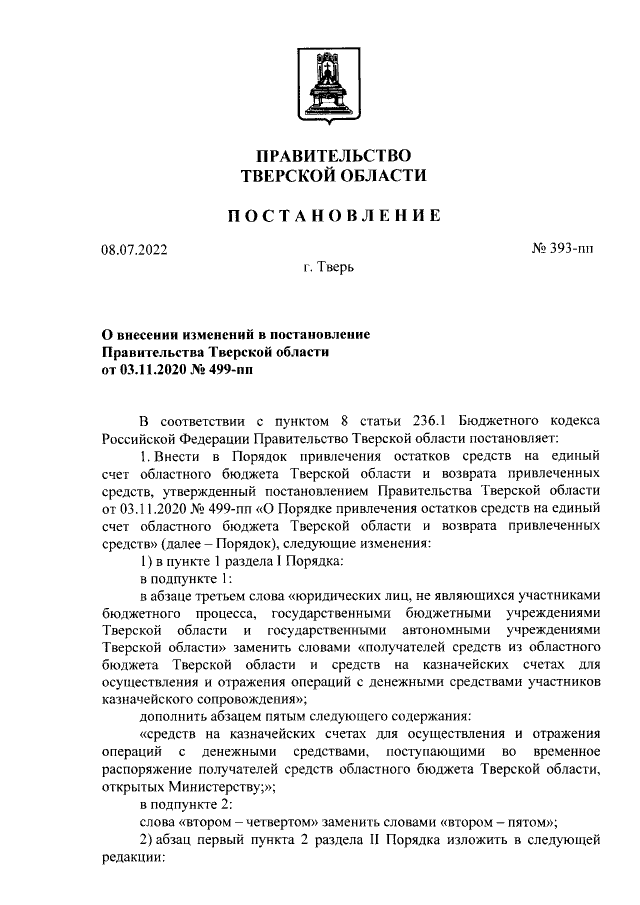 ПРАВИТЕЛЬСТВО
ТВЕРСКОЙ ОБЛАСТИ

ПОСТАНОВЛЕНИЕ

08.07.2022

№ 393-пп

г. Тверь

О внесении изменений в постановление Правительства Тверской области от 03.11.2020 № 499-пп

В соответствии с пунктом 8 статьи 236.1 Бюджетного кодекса Российской Федерации Правительство Тверской области постановляет:

1. Внести в Порядок привлечения остатков средств на единый счет областного бюджета Тверской области и возврата привлеченных средств, утвержденный постановлением Правительства Тверской области от 03.11.2020 № 499-пп «О Порядке привлечения остатков средств на единый счет областного бюджета Тверской области и возврата привлеченных средств» (далее – Порядок), следующие изменения:

1) в пункте 1 раздела I Порядка:

в подпункте 1:

в абзаце третьем слова «юридических лиц, не являющихся участниками бюджетного процесса, государственными бюджетными учреждениями Тверской области и государственными автономными учреждениями Тверской области» заменить словами «получателей средств из областного бюджета Тверской области и средств на казначейских счетах для осуществления и отражения операций с денежными средствами участников казначейского сопровождения»;

дополнить абзацем пятым следующего содержания:

«средств на казначейских счетах для осуществления и отражения операций с денежными средствами, поступающими во временное распоряжение получателей средств областного бюджета Тверской области, открытых Министерству;»;

в подпункте 2:

слова «втором – четвертом» заменить словами «втором – пятом»;

2) абзац первый пункта 2 раздела II Порядка изложить в следующей редакции: